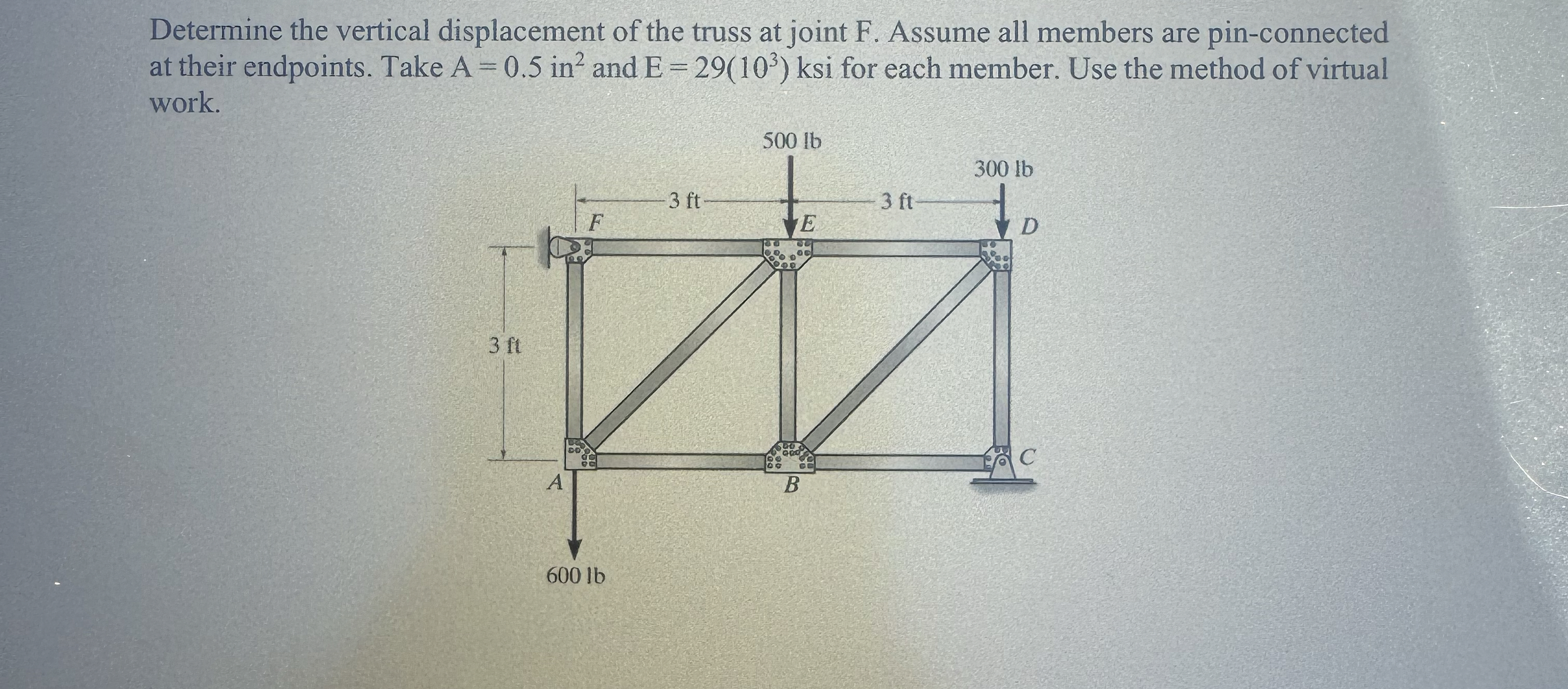 Determine the vertical displacement of the truss at joint F. Assume all members are pin-connected at their endpoints. Take $A = 0.5$ in$^2$ and $E = 29(10^3)$ ksi for each member. Use the method of virtual work.

500 lb

300 lb

3 ft

3 ft

F

E

D

3 ft

A

B

C

600 lb